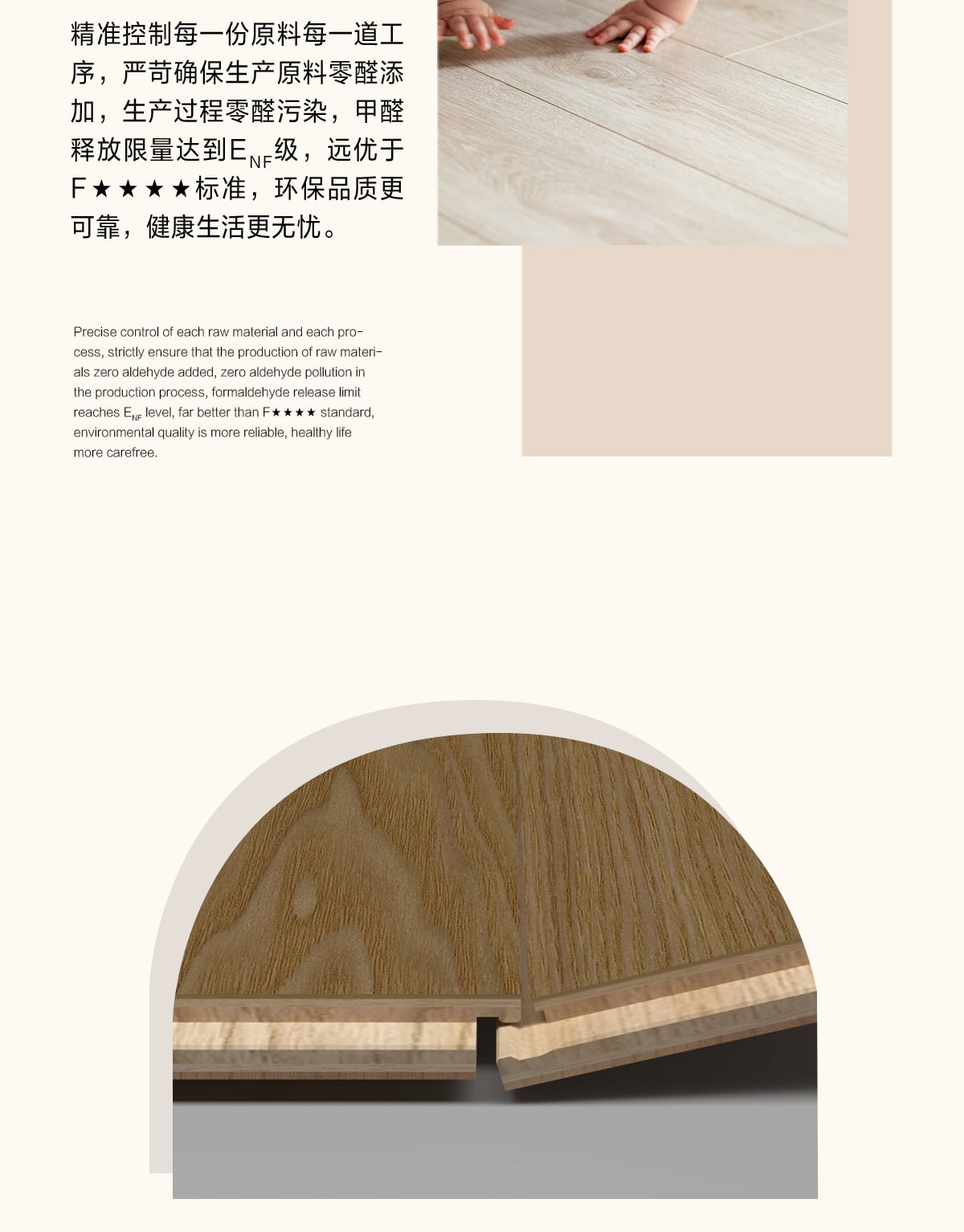 精准控制每一份原料每一道工序，严苛确保生产原料零醛添加，生产过程零醛污染，甲醛释放限量达到$E_{NF}$级，远优于F★★★★标准，环保品质更可靠，健康生活更无忧。

Precise control of each raw material and each process, strictly ensure that the production of raw materials zero aldehyde added, zero aldehyde pollution in the production process, formaldehyde release limit reaches $E_{NF}$ level, far better than F★★★★ standard, environmental quality is more reliable, healthy life more carefree.